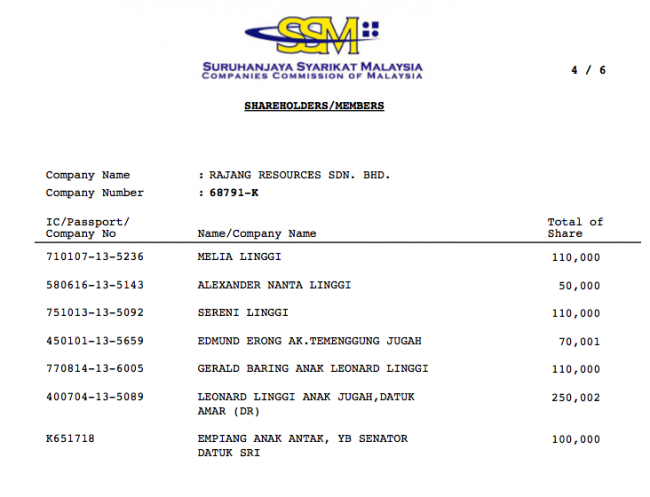 SSM

SURUHANJAYA SYARIKAT MALAYSIA
COMPANIES COMMISSION OF MALAYSIA

4 / 6

SHAREHOLDERS/MEMBERS

Company Name : RAJANG RESOURCES SDN. BHD.
Company Number : 68791-K

| IC/Passport/ Company No | Name/Company Name | Total of Share |
|---|---|---|
| 710107-13-5236 | MELIA LINGGI | 110,000 |
| 580616-13-5143 | ALEXANDER NANTA LINGGI | 50,000 |
| 751013-13-5092 | SERENI LINGGI | 110,000 |
| 450101-13-5659 | EDMUND ERONG AK.TEMENGGUNG JUGAH | 70,001 |
| 770814-13-6005 | GERALD BARING ANAK LEONARD LINGGI | 110,000 |
| 400704-13-5089 | LEONARD LINGGI ANAK JUGAH,DATUK AMAR (DR) | 250,002 |
| K651718 | EMPIANG ANAK ANTAK, YB SENATOR DATUK SRI | 100,000 |